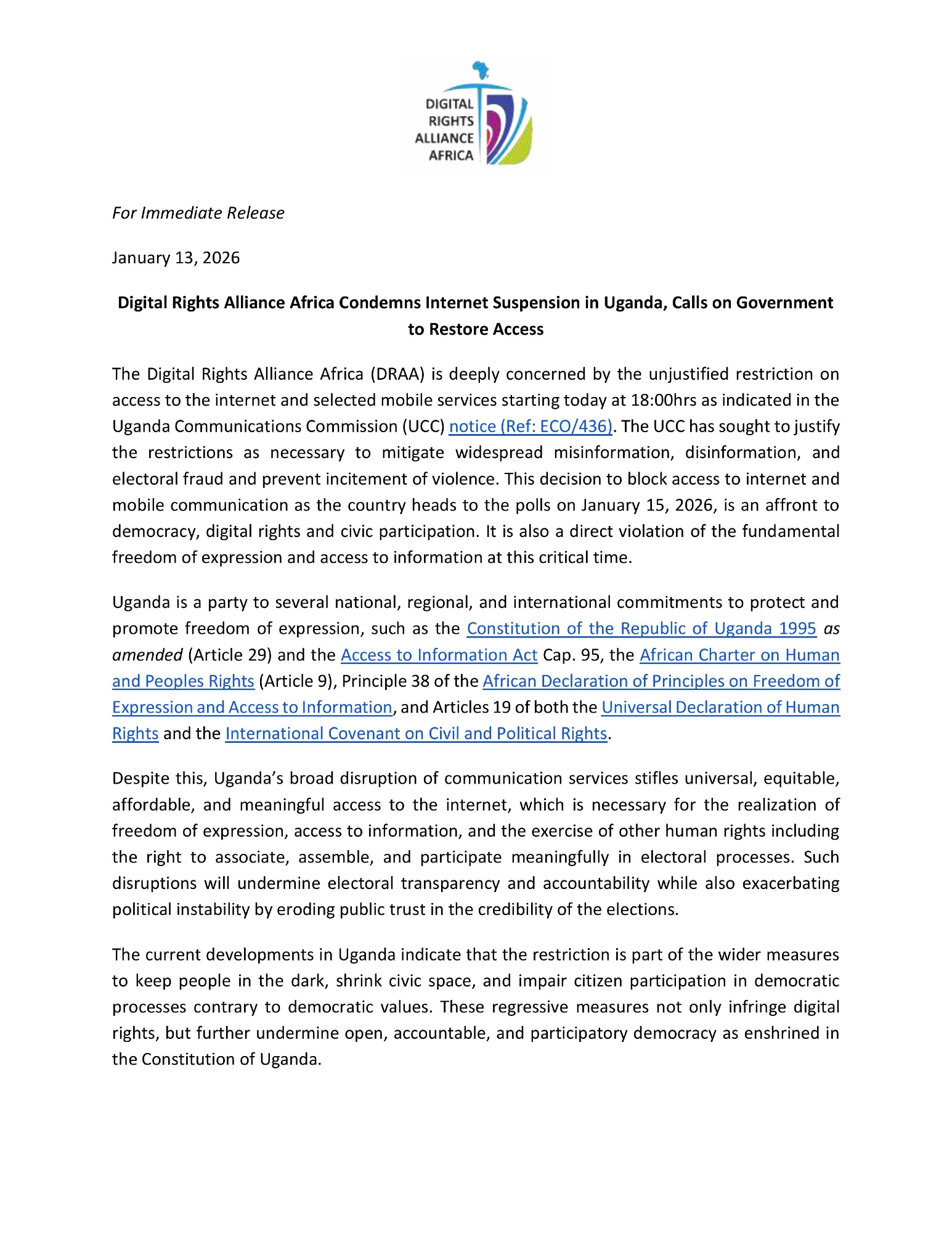 DIGITAL RIGHTS ALLIANCE AFRICA

For Immediate Release

January 13, 2026

Digital Rights Alliance Africa Condemns Internet Suspension in Uganda, Calls on Government to Restore Access

The Digital Rights Alliance Africa (DRAA) is deeply concerned by the unjustified restriction on access to the internet and selected mobile services starting today at 18:00hrs as indicated in the Uganda Communications Commission (UCC) notice (Ref: ECO/436). The UCC has sought to justify the restrictions as necessary to mitigate widespread misinformation, disinformation, and electoral fraud and prevent incitement of violence. This decision to block access to internet and mobile communication as the country heads to the polls on January 15, 2026, is an affront to democracy, digital rights and civic participation. It is also a direct violation of the fundamental freedom of expression and access to information at this critical time.

Uganda is a party to several national, regional, and international commitments to protect and promote freedom of expression, such as the Constitution of the Republic of Uganda 1995 as amended (Article 29) and the Access to Information Act Cap. 95, the African Charter on Human and Peoples Rights (Article 9), Principle 38 of the African Declaration of Principles on Freedom of Expression and Access to Information, and Articles 19 of both the Universal Declaration of Human Rights and the International Covenant on Civil and Political Rights.

Despite this, Uganda's broad disruption of communication services stifles universal, equitable, affordable, and meaningful access to the internet, which is necessary for the realization of freedom of expression, access to information, and the exercise of other human rights including the right to associate, assemble, and participate meaningfully in electoral processes. Such disruptions will undermine electoral transparency and accountability while also exacerbating political instability by eroding public trust in the credibility of the elections.

The current developments in Uganda indicate that the restriction is part of the wider measures to keep people in the dark, shrink civic space, and impair citizen participation in democratic processes contrary to democratic values. These regressive measures not only infringe digital rights, but further undermine open, accountable, and participatory democracy as enshrined in the Constitution of Uganda.